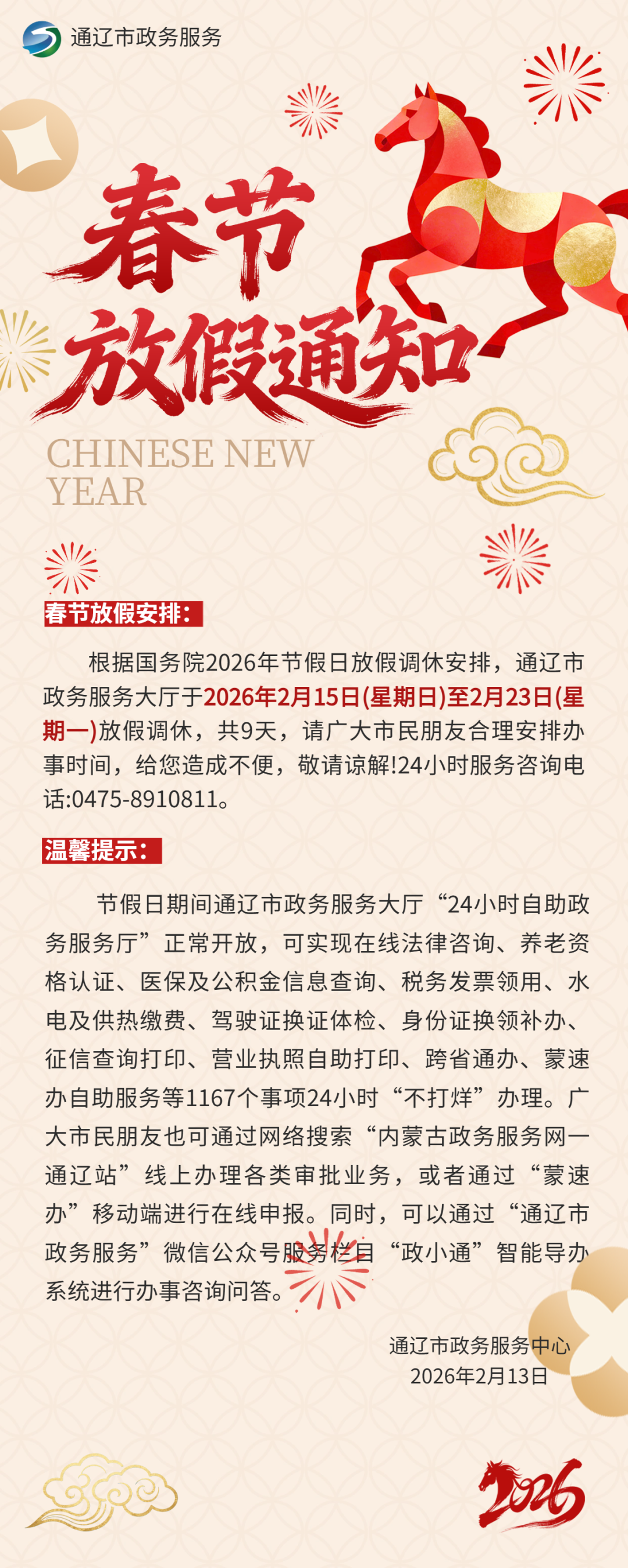 通辽市政务服务

春节
放假通知

CHINESE NEW YEAR

春节放假安排：

根据国务院2026年节假日放假调休安排，通辽市政务服务大厅于2026年2月15日(星期日)至2月23日(星期一)放假调休，共9天，请广大市民朋友合理安排办事时间，给您造成不便，敬请谅解!24小时服务咨询电话:0475-8910811。

温馨提示：

节假日期间通辽市政务服务大厅“24小时自助政务服务厅”正常开放，可实现在线法律咨询、养老资格认证、医保及公积金信息查询、税务发票领用、水电及供热缴费、驾驶证换证体检、身份证换领补办、征信查询打印、营业执照自助打印、跨省通办、蒙速办自助服务等1167个事项24小时“不打烊”办理。广大市民朋友也可通过网络搜索“内蒙古政务服务网一通辽站”线上办理各类审批业务，或者通过“蒙速办”移动端进行在线申报。同时，可以通过“通辽市政务服务”微信公众号服务栏目“政小通”智能导办系统进行办事咨询问答。

通辽市政务服务中心
2026年2月13日

2026